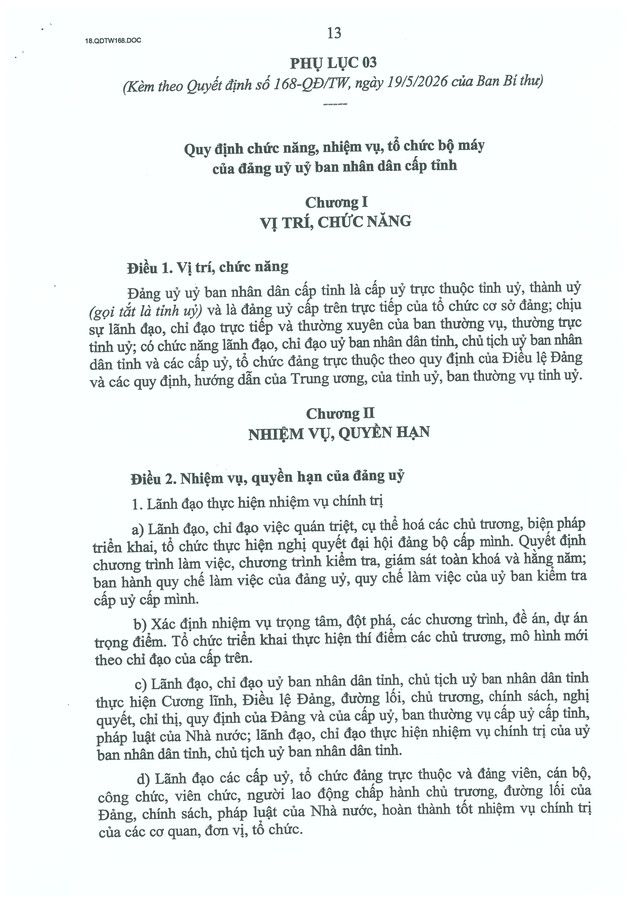 18.QDTW168.DOC

13

PHỤ LỤC 03

(Kèm theo Quyết định số 168-QĐ/TW, ngày 19/5/2026 của Ban Bí thư)

-----

Quy định chức năng, nhiệm vụ, tổ chức bộ máy
của đảng uỷ uỷ ban nhân dân cấp tỉnh

Chương I
VỊ TRÍ, CHỨC NĂNG

Điều 1. Vị trí, chức năng

Đảng uỷ uỷ ban nhân dân cấp tỉnh là cấp uỷ trực thuộc tỉnh uỷ, thành uỷ (gọi tắt là tỉnh uỷ) và là đảng uỷ cấp trên trực tiếp của tổ chức cơ sở đảng; chịu sự lãnh đạo, chỉ đạo trực tiếp và thường xuyên của ban thường vụ, thường trực tỉnh uỷ; có chức năng lãnh đạo, chỉ đạo uỷ ban nhân dân tỉnh, chủ tịch uỷ ban nhân dân tỉnh và các cấp uỷ, tổ chức đảng trực thuộc theo quy định của Điều lệ Đảng và các quy định, hướng dẫn của Trung ương, của tỉnh uỷ, ban thường vụ tỉnh uỷ.

Chương II
NHIỆM VỤ, QUYỀN HẠN

Điều 2. Nhiệm vụ, quyền hạn của đảng uỷ

1. Lãnh đạo thực hiện nhiệm vụ chính trị

a) Lãnh đạo, chỉ đạo việc quán triệt, cụ thể hoá các chủ trương, biện pháp triển khai, tổ chức thực hiện nghị quyết đại hội đảng bộ cấp mình. Quyết định chương trình làm việc, chương trình kiểm tra, giám sát toàn khoá và hằng năm; ban hành quy chế làm việc của đảng uỷ, quy chế làm việc của uỷ ban kiểm tra cấp uỷ cấp mình.

b) Xác định nhiệm vụ trọng tâm, đột phá, các chương trình, đề án, dự án trọng điểm. Tổ chức triển khai thực hiện thí điểm các chủ trương, mô hình mới theo chỉ đạo của cấp trên.

c) Lãnh đạo, chỉ đạo uỷ ban nhân dân tỉnh, chủ tịch uỷ ban nhân dân tỉnh thực hiện Cương lĩnh, Điều lệ Đảng, đường lối, chủ trương, chính sách, nghị quyết, chỉ thị, quy định của Đảng và của cấp uỷ, ban thường vụ cấp uỷ cấp tỉnh, pháp luật của Nhà nước; lãnh đạo, chỉ đạo thực hiện nhiệm vụ chính trị của uỷ ban nhân dân tỉnh, chủ tịch uỷ ban nhân dân tỉnh.

d) Lãnh đạo các cấp uỷ, tổ chức đảng trực thuộc và đảng viên, cán bộ, công chức, viên chức, người lao động chấp hành chủ trương, đường lối của Đảng, chính sách, pháp luật của Nhà nước, hoàn thành tốt nhiệm vụ chính trị của các cơ quan, đơn vị, tổ chức.